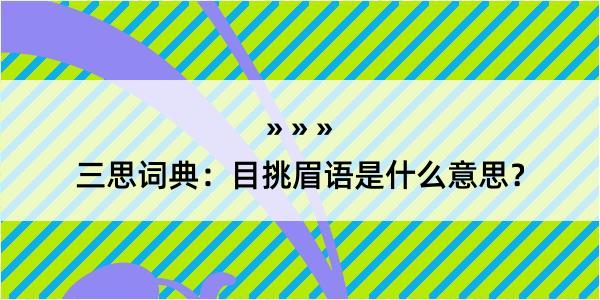 » » »

三思词典：目挑眉语是什么意思？